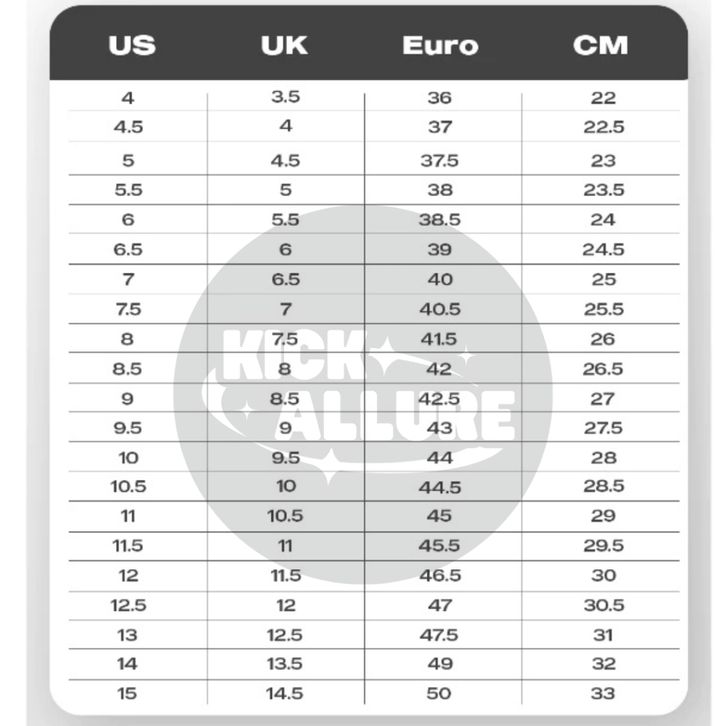 | US | UK | Euro | CM |
|---|---|---|---|
| 4 | 3.5 | 36 | 22 |
| 4.5 | 4 | 37 | 22.5 |
| 5 | 4.5 | 37.5 | 23 |
| 5.5 | 5 | 38 | 23.5 |
| 6 | 5.5 | 38.5 | 24 |
| 6.5 | 6 | 39 | 24.5 |
| 7 | 6.5 | 40 | 25 |
| 7.5 | 7 | 40.5 | 25.5 |
| 8 | 7.5 | 41.5 | 26 |
| 8.5 | 8 | 42 | 26.5 |
| 9 | 8.5 | 42.5 | 27 |
| 9.5 | 9 | 43 | 27.5 |
| 10 | 9.5 | 44 | 28 |
| 10.5 | 10 | 44.5 | 28.5 |
| 11 | 10.5 | 45 | 29 |
| 11.5 | 11 | 45.5 | 29.5 |
| 12 | 11.5 | 46.5 | 30 |
| 12.5 | 12 | 47 | 30.5 |
| 13 | 12.5 | 47.5 | 31 |
| 14 | 13.5 | 49 | 32 |
| 15 | 14.5 | 50 | 33 |

KICK ALLURE